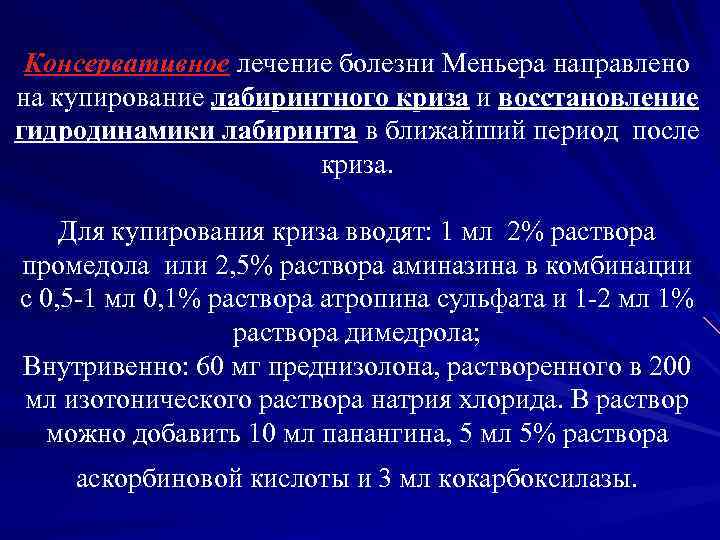 Консервативное лечение болезни Меньера направлено на купирование лабиринтного криза и восстановление гидродинамики лабиринта в ближайший период после криза.

Для купирования криза вводят: 1 мл 2% раствора промедола или 2,5% раствора аминазина в комбинации с 0,5-1 мл 0,1% раствора атропина сульфата и 1-2 мл 1% раствора димедрола;
Внутривенно: 60 мг преднизолона, растворенного в 200 мл изотонического раствора натрия хлорида. В раствор можно добавить 10 мл панангина, 5 мл 5% раствора

аскорбиновой кислоты и 3 мл кокарбоксилазы.